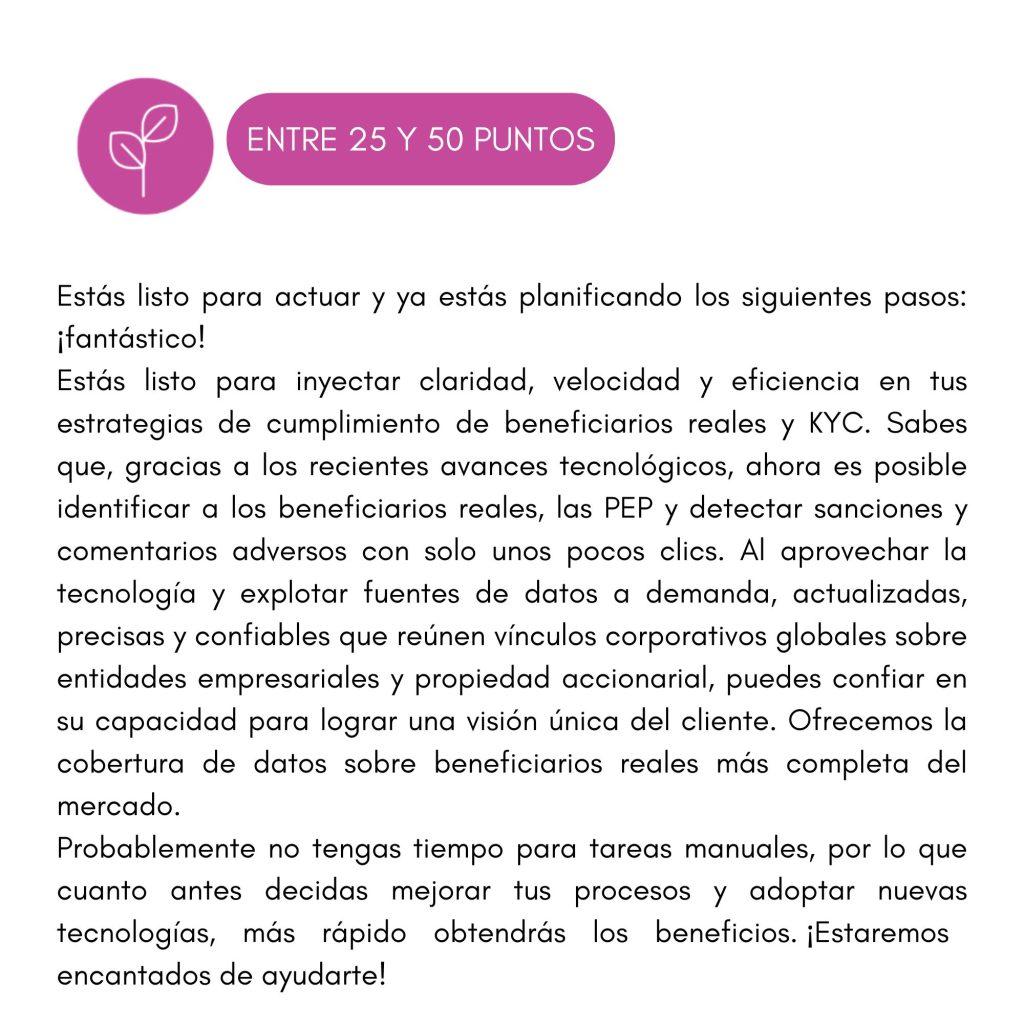 ENTRE 25 Y 50 PUNTOS

Estás listo para actuar y ya estás planificando los siguientes pasos: ¡fantástico!
Estás listo para inyectar claridad, velocidad y eficiencia en tus estrategias de cumplimiento de beneficiarios reales y KYC. Sabes que, gracias a los recientes avances tecnológicos, ahora es posible identificar a los beneficiarios reales, las PEP y detectar sanciones y comentarios adversos con solo unos pocos clics. Al aprovechar la tecnología y explotar fuentes de datos a demanda, actualizadas, precisas y confiables que reúnen vínculos corporativos globales sobre entidades empresariales y propiedad accionarial, puedes confiar en su capacidad para lograr una visión única del cliente. Ofrecemos la cobertura de datos sobre beneficiarios reales más completa del mercado.
Probablemente no tengas tiempo para tareas manuales, por lo que cuanto antes decidas mejorar tus procesos y adoptar nuevas tecnologías, más rápido obtendrás los beneficios. ¡Estaremos encantados de ayudarte!